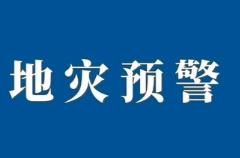 地灾预警